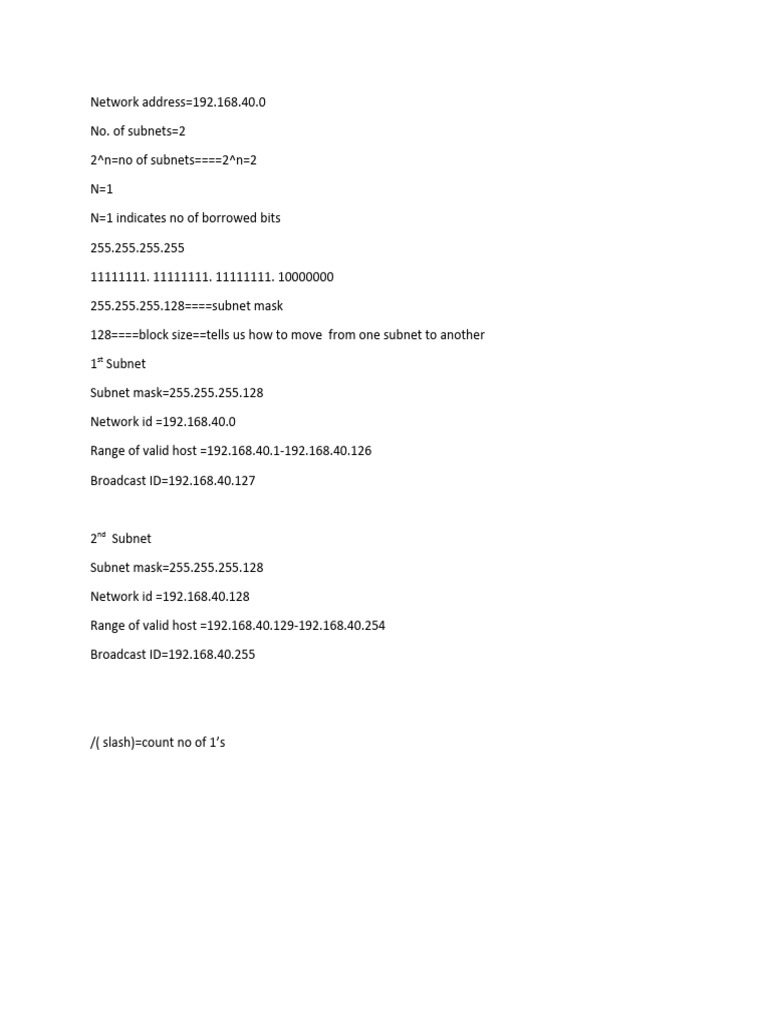 Network address=192.168.40.0

No. of subnets=2

2^n=no of subnets====2^n=2

N=1

N=1 indicates no of borrowed bits

255.255.255.255

11111111. 11111111. 11111111. 10000000

255.255.255.128====subnet mask

128====block size==tells us how to move from one subnet to another

1$^{st}$ Subnet

Subnet mask=255.255.255.128

Network id =192.168.40.0

Range of valid host =192.168.40.1-192.168.40.126

Broadcast ID=192.168.40.127

2$^{nd}$ Subnet

Subnet mask=255.255.255.128

Network id =192.168.40.128

Range of valid host =192.168.40.129-192.168.40.254

Broadcast ID=192.168.40.255

/( slash)=count no of 1's